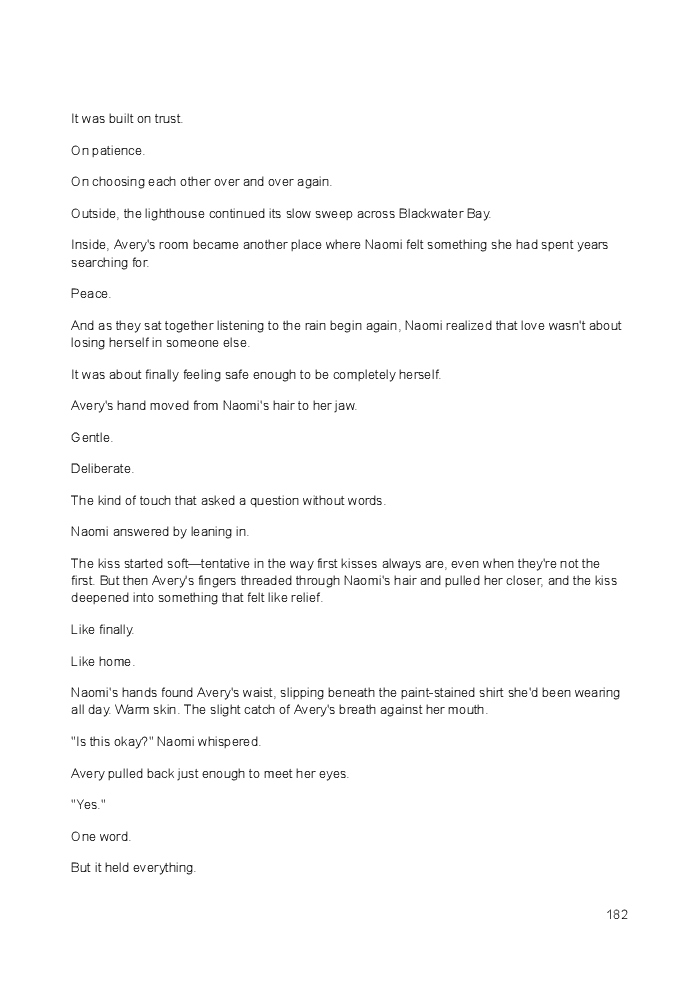 It was built on trust.

On patience.

On choosing each other over and over again.

Outside, the lighthouse continued its slow sweep across Blackwater Bay.

Inside, Avery's room became another place where Naomi felt something she had spent years searching for.

Peace.

And as they sat together listening to the rain begin again, Naomi realized that love wasn't about losing herself in someone else.

It was about finally feeling safe enough to be completely herself.

Avery's hand moved from Naomi's hair to her jaw.

Gentle.

Deliberate.

The kind of touch that asked a question without words.

Naomi answered by leaning in.

The kiss started soft—tentative in the way first kisses always are, even when they're not the first. But then Avery's fingers threaded through Naomi's hair and pulled her closer, and the kiss deepened into something that felt like relief.

Like finally.

Like home.

Naomi's hands found Avery's waist, slipping beneath the paint-stained shirt she'd been wearing all day. Warm skin. The slight catch of Avery's breath against her mouth.

"Is this okay?" Naomi whispered.

Avery pulled back just enough to meet her eyes.

"Yes."

One word.

But it held everything.

182